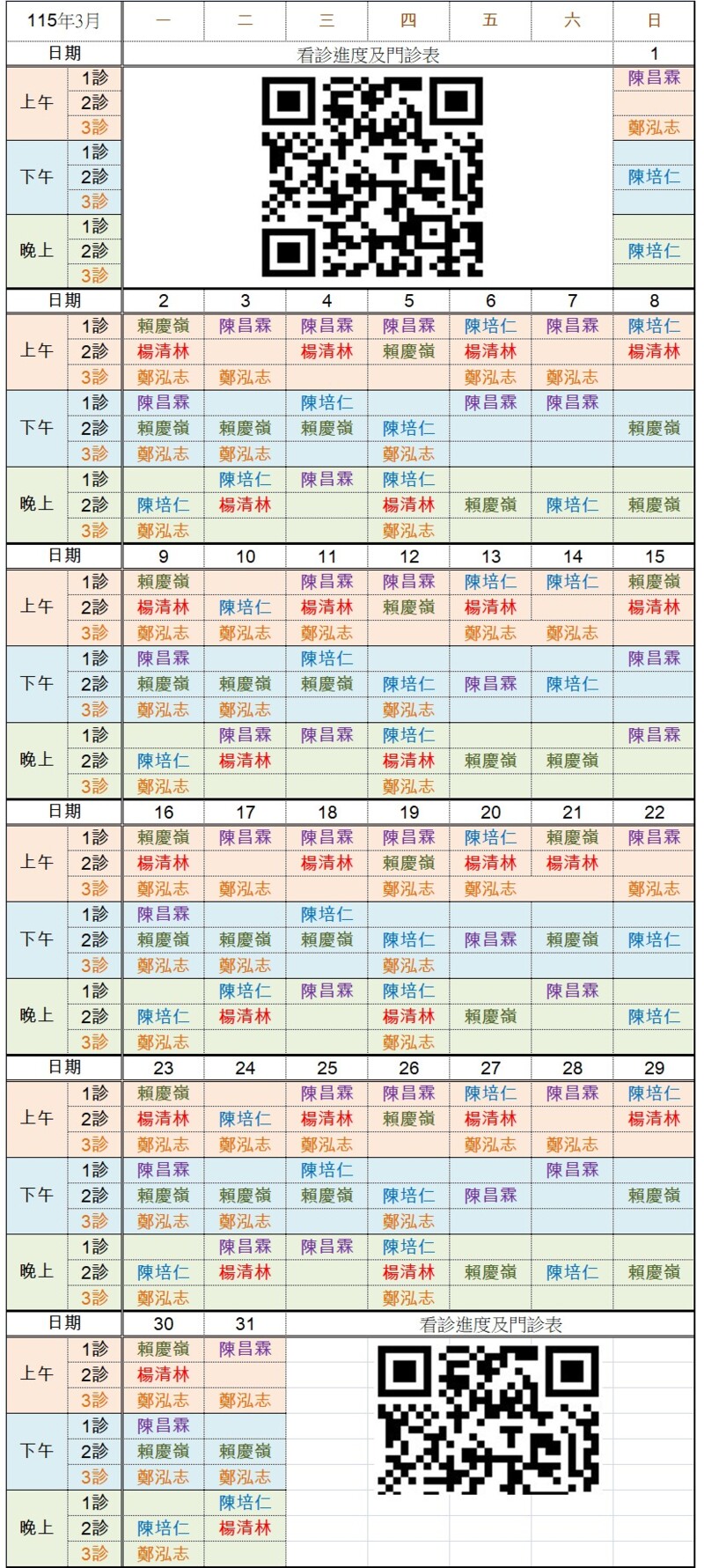 | 115年3月 | | 一 | 二 | 三 | 四 | 五 | 六 | 日 |
|---|---|---|---|---|---|---|---|---|
| 日期 | | 看診進度及門診表 | | | | | | 1 |
| 上午 | 1診 | | | | | | | 陳昌霖 |
| | 2診 | | | | | | | |
| | 3診 | | | | | | | 鄭泓志 |
| 下午 | 1診 | | | | | | | |
| | 2診 | | | | | | | 陳培仁 |
| | 3診 | | | | | | | |
| 晚上 | 1診 | | | | | | | |
| | 2診 | | | | | | | 陳培仁 |
| | 3診 | | | | | | | |
| 日期 | | 2 | 3 | 4 | 5 | 6 | 7 | 8 |
| 上午 | 1診 | 賴慶嶺 | 陳昌霖 | 陳昌霖 | 陳昌霖 | 陳培仁 | 陳昌霖 | 陳培仁 |
| | 2診 | 楊清林 | | 楊清林 | 賴慶嶺 | 楊清林 | | 楊清林 |
| | 3診 | 鄭泓志 | 鄭泓志 | | | 鄭泓志 | 鄭泓志 | |
| 下午 | 1診 | 陳昌霖 | | 陳培仁 | | 陳昌霖 | 陳昌霖 | |
| | 2診 | 賴慶嶺 | 賴慶嶺 | 賴慶嶺 | 陳培仁 | | | 賴慶嶺 |
| | 3診 | 鄭泓志 | 鄭泓志 | | 鄭泓志 | | | |
| 晚上 | 1診 | | 陳培仁 | 陳昌霖 | 陳培仁 | | | |
| | 2診 | 陳培仁 | 楊清林 | | 楊清林 | 賴慶嶺 | 陳培仁 | 賴慶嶺 |
| | 3診 | 鄭泓志 | | | 鄭泓志 | | | |
| 日期 | | 9 | 10 | 11 | 12 | 13 | 14 | 15 |
| 上午 | 1診 | 賴慶嶺 | | 陳昌霖 | 陳昌霖 | 陳培仁 | 陳培仁 | 賴慶嶺 |
| | 2診 | 楊清林 | 陳培仁 | 楊清林 | 賴慶嶺 | 楊清林 | | 楊清林 |
| | 3診 | 鄭泓志 | 鄭泓志 | 鄭泓志 | | 鄭泓志 | 鄭泓志 | |
| 下午 | 1診 | 陳昌霖 | | 陳培仁 | | | | 陳昌霖 |
| | 2診 | 賴慶嶺 | 賴慶嶺 | 賴慶嶺 | 陳培仁 | 陳昌霖 | 陳培仁 | |
| | 3診 | 鄭泓志 | 鄭泓志 | | 鄭泓志 | | | |
| 晚上 | 1診 | | 陳昌霖 | 陳昌霖 | 陳培仁 | | | 陳昌霖 |
| | 2診 | 陳培仁 | 楊清林 | | 楊清林 | 賴慶嶺 | 賴慶嶺 | |
| | 3診 | 鄭泓志 | | | 鄭泓志 | | | |
| 日期 | | 16 | 17 | 18 | 19 | 20 | 21 | 22 |
| 上午 | 1診 | 賴慶嶺 | 陳昌霖 | 陳昌霖 | 陳昌霖 | 陳培仁 | 賴慶嶺 | 陳昌霖 |
| | 2診 | 楊清林 | | 楊清林 | 賴慶嶺 | 楊清林 | 楊清林 | |
| | 3診 | 鄭泓志 | 鄭泓志 | | 鄭泓志 | 鄭泓志 | | 鄭泓志 |
| 下午 | 1診 | 陳昌霖 | | 陳培仁 | | | | |
| | 2診 | 賴慶嶺 | 賴慶嶺 | 賴慶嶺 | 陳培仁 | 陳昌霖 | 賴慶嶺 | 陳培仁 |
| | 3診 | 鄭泓志 | 鄭泓志 | | 鄭泓志 | | | |
| 晚上 | 1診 | | 陳培仁 | 陳昌霖 | 陳培仁 | | 陳昌霖 | |
| | 2診 | 陳培仁 | 楊清林 | | 楊清林 | 賴慶嶺 | | 陳培仁 |
| | 3診 | 鄭泓志 | | | 鄭泓志 | | | |
| 日期 | | 23 | 24 | 25 | 26 | 27 | 28 | 29 |
| 上午 | 1診 | 賴慶嶺 | | 陳昌霖 | 陳昌霖 | 陳培仁 | 陳昌霖 | 陳培仁 |
| | 2診 | 楊清林 | 陳培仁 | 楊清林 | 賴慶嶺 | 楊清林 | | 楊清林 |
| | 3診 | 鄭泓志 | 鄭泓志 | 鄭泓志 | | 鄭泓志 | 鄭泓志 | |
| 下午 | 1診 | 陳昌霖 | | 陳培仁 | | | 陳昌霖 | |
| | 2診 | 賴慶嶺 | 賴慶嶺 | 賴慶嶺 | 陳培仁 | 陳昌霖 | | 賴慶嶺 |
| | 3診 | 鄭泓志 | 鄭泓志 | | 鄭泓志 | | | |
| 晚上 | 1診 | | 陳昌霖 | 陳昌霖 | 陳培仁 | | | |
| | 2診 | 陳培仁 | 楊清林 | | 楊清林 | 賴慶嶺 | 陳培仁 | 賴慶嶺 |
| | 3診 | 鄭泓志 | | | 鄭泓志 | | | |
| 日期 | | 30 | 31 | 看診進度及門診表 | | | | |
| 上午 | 1診 | 賴慶嶺 | 陳昌霖 | | | | | |
| | 2診 | 楊清林 | | | | | | |
| | 3診 | 鄭泓志 | 鄭泓志 | | | | | |
| 下午 | 1診 | 陳昌霖 | | | | | | |
| | 2診 | 賴慶嶺 | 賴慶嶺 | | | | | |
| | 3診 | 鄭泓志 | 鄭泓志 | | | | | |
| 晚上 | 1診 | | 陳培仁 | | | | | |
| | 2診 | 陳培仁 | 楊清林 | | | | | |
| | 3診 | 鄭泓志 | | | | | | |